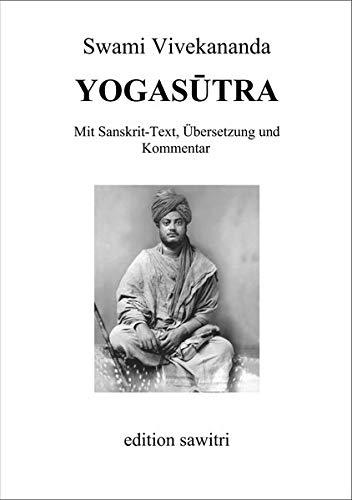 Swami Vivekananda

YOGASŪTRA

Mit Sanskrit-Text, Übersetzung und Kommentar

edition sawitri